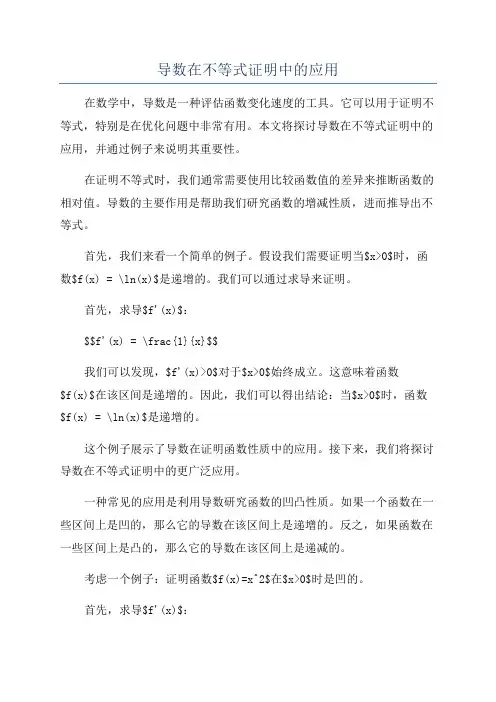 导数在不等式证明中的应用

在数学中，导数是一种评估函数变化速度的工具。它可以用于证明不等式，特别是在优化问题中非常有用。本文将探讨导数在不等式证明中的应用，并通过例子来说明其重要性。

在证明不等式时，我们通常需要使用比较函数值的差异来推断函数的相对值。导数的主要作用是帮助我们研究函数的增减性质，进而推导出不等式。

首先，我们来看一个简单的例子。假设我们需要证明当\$x>0\$时，函数\$f(x) = \ln(x)\$是递增的。我们可以通过求导来证明。

首先，求导\$f'(x)\$：

\$\$f'(x) = \frac{1}{x}\$\$

我们可以发现，\$f'(x)>0\$对于\$x>0\$始终成立。这意味着函数\$f(x)\$在该区间是递增的。因此，我们可以得出结论：当\$x>0\$时，函数\$f(x) = \ln(x)\$是递增的。

这个例子展示了导数在证明函数性质中的应用。接下来，我们将探讨导数在不等式证明中的更广泛应用。

一种常见的应用是利用导数研究函数的凹凸性质。如果一个函数在一些区间上是凹的，那么它的导数在该区间上是递增的。反之，如果函数在一些区间上是凸的，那么它的导数在该区间上是递减的。

考虑一个例子：证明函数\$f(x)=x^2\$在\$x>0\$时是凹的。

首先，求导\$f'(x)\$：